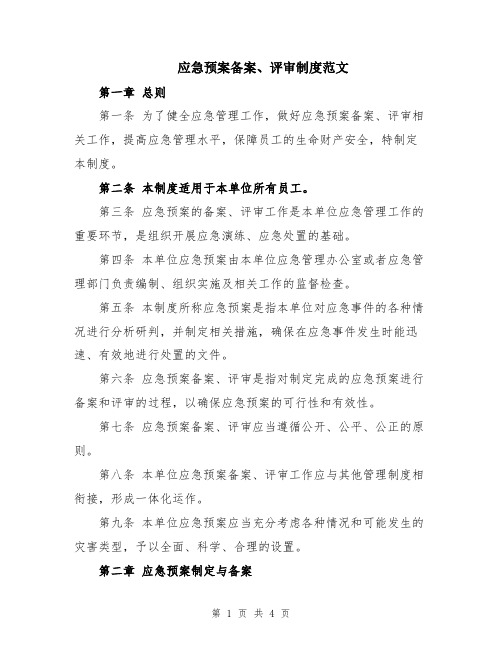 应急预案备案、评审制度范文

第一章 总则

第一条 为了健全应急管理工作，做好应急预案备案、评审相关工作，提高应急管理水平，保障员工的生命财产安全，特制定本制度。

第二条 本制度适用于本单位所有员工。

第三条 应急预案的备案、评审工作是本单位应急管理工作的重要环节，是组织开展应急演练、应急处置的基础。

第四条 本单位应急预案由本单位应急管理办公室或者应急管理部门负责编制、组织实施及相关工作的监督检查。

第五条 本制度所称应急预案是指本单位对应急事件的各种情况进行分析研判，并制定相关措施，确保在应急事件发生时能迅速、有效地进行处置的文件。

第六条 应急预案备案、评审是指对制定完成的应急预案进行备案和评审的过程，以确保应急预案的可行性和有效性。

第七条 应急预案备案、评审应当遵循公开、公平、公正的原则。

第八条 本单位应急预案备案、评审工作应与其他管理制度相衔接，形成一体化运作。

第九条 本单位应急预案应当充分考虑各种情况和可能发生的灾害类型，予以全面、科学、合理的设置。

第二章 应急预案制定与备案

第 1 页 共 4 页